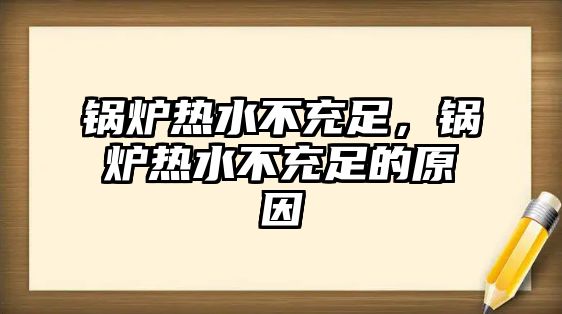 锅炉热水不充足，锅炉热水不充足的原因